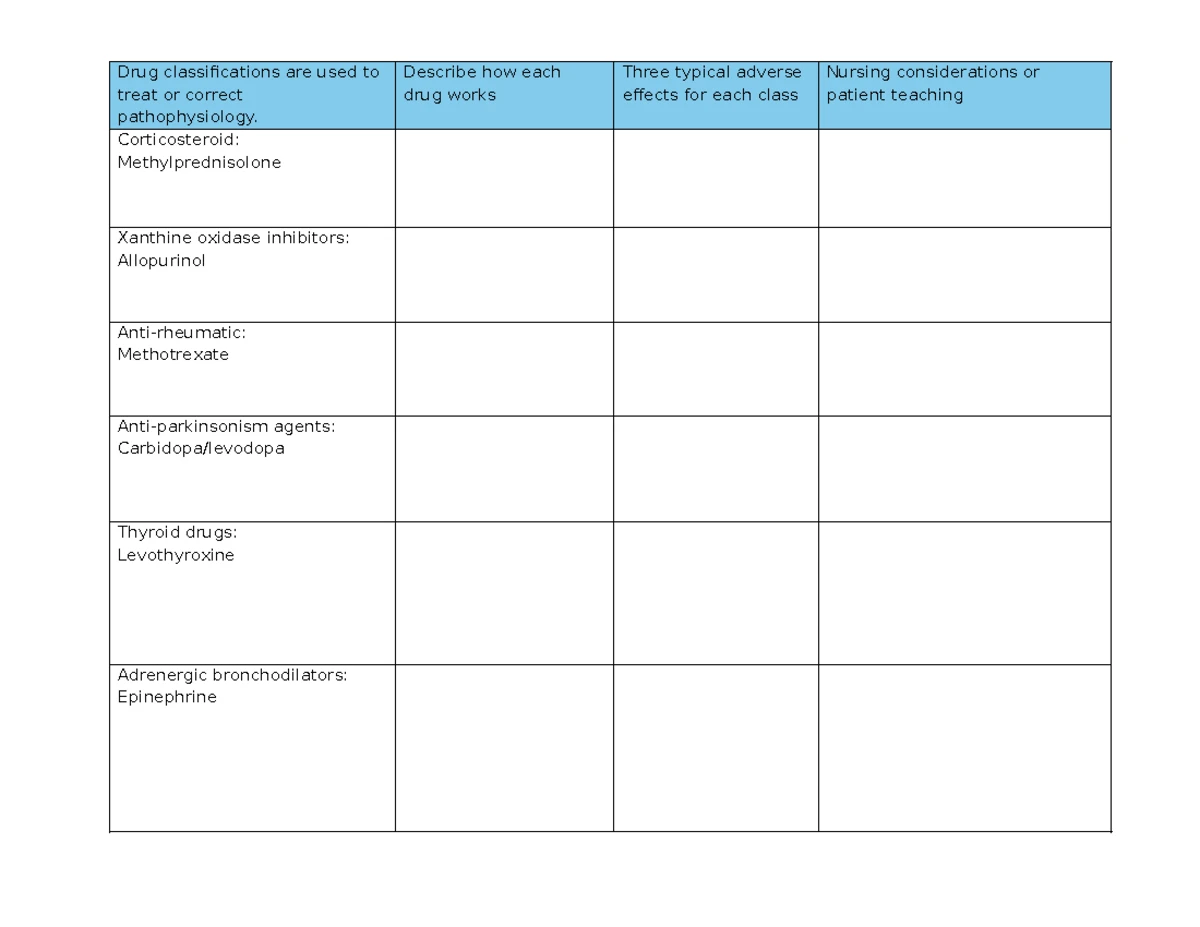 | Drug classifications are used to treat or correct pathophysiology. | Describe how each drug works | Three typical adverse effects for each class | Nursing considerations or patient teaching |
|---|---|---|---|
| Corticosteroid: Methylprednisolone | | | |
| Xanthine oxidase inhibitors: Allopurinol | | | |
| Anti-rheumatic: Methotrexate | | | |
| Anti-parkinsonism agents: Carbidopa/levodopa | | | |
| Thyroid drugs: Levothyroxine | | | |
| Adrenergic bronchodilators: Epinephrine | | | |